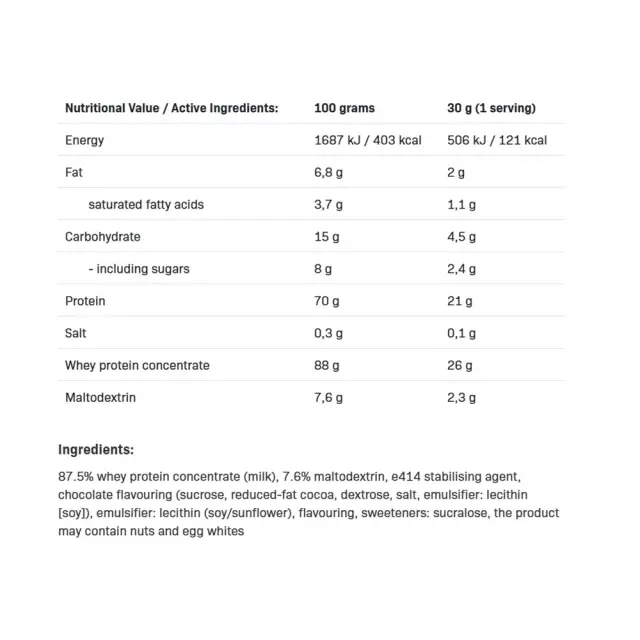 | Nutritional Value / Active Ingredients: | 100 grams | 30 g (1 serving) |
|---|---|---|
| Energy | 1687 kJ / 403 kcal | 506 kJ / 121 kcal |
| Fat | 6,8 g | 2 g |
| saturated fatty acids | 3,7 g | 1,1 g |
| Carbohydrate | 15 g | 4,5 g |
| - including sugars | 8 g | 2,4 g |
| Protein | 70 g | 21 g |
| Salt | 0,3 g | 0,1 g |
| Whey protein concentrate | 88 g | 26 g |
| Maltodextrin | 7,6 g | 2,3 g |

Ingredients:

87.5% whey protein concentrate (milk), 7.6% maltodextrin, e414 stabilising agent, chocolate flavouring (sucrose, reduced-fat cocoa, dextrose, salt, emulsifier: lecithin [soy]), emulsifier: lecithin (soy/sunflower), flavouring, sweeteners: sucralose, the product may contain nuts and egg whites